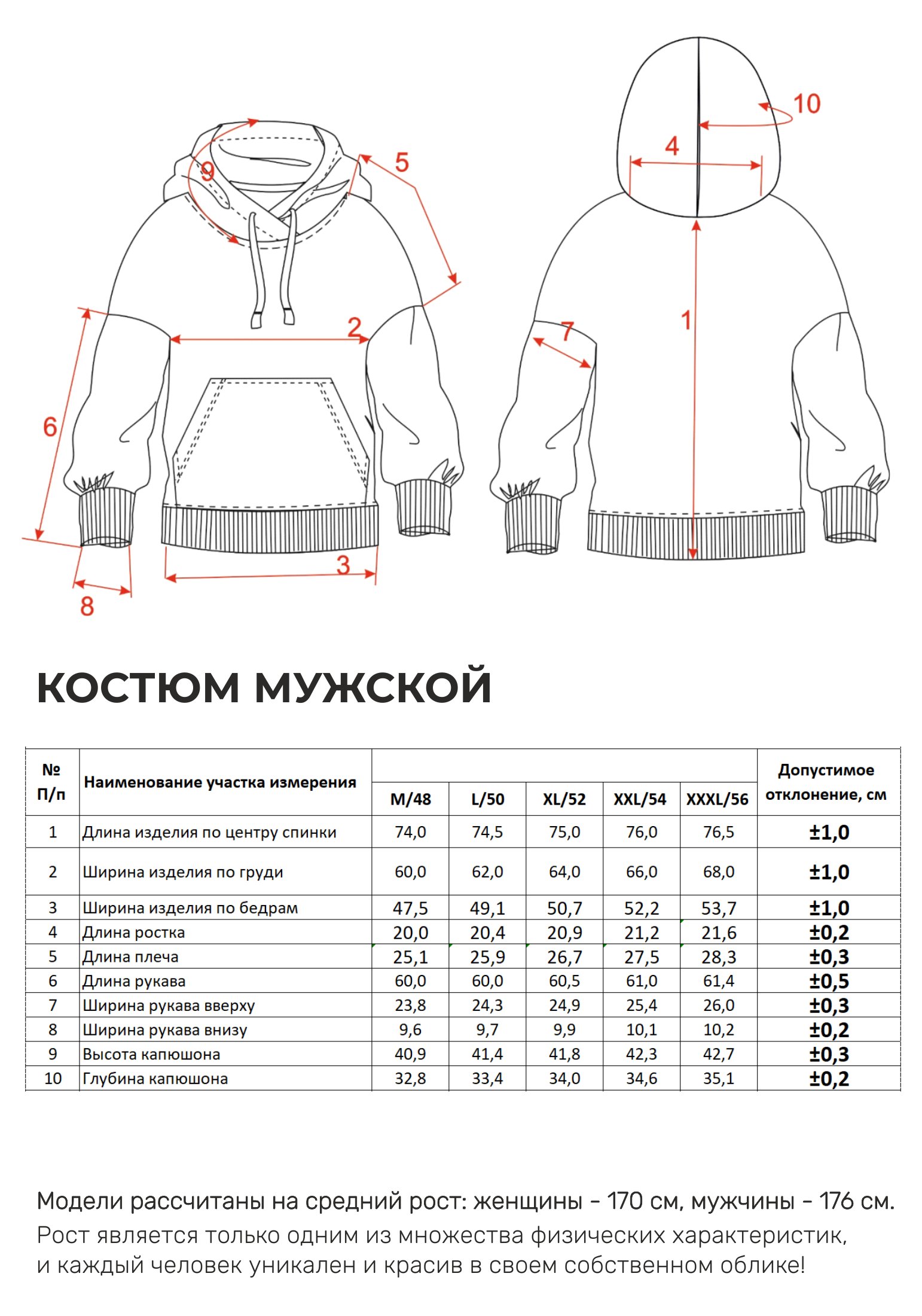 9
5
2
6
3
8
10
4
7
1

КОСТЮМ МУЖСКОЙ

| № П/п | Наименование участка измерения | M/48 | L/50 | XL/52 | XXL/54 | XXXL/56 | Допустимое отклонение, см |
|---|---|---|---|---|---|---|---|
| 1 | Длина изделия по центру спинки | 74,0 | 74,5 | 75,0 | 76,0 | 76,5 | ±1,0 |
| 2 | Ширина изделия по груди | 60,0 | 62,0 | 64,0 | 66,0 | 68,0 | ±1,0 |
| 3 | Ширина изделия по бедрам | 47,5 | 49,1 | 50,7 | 52,2 | 53,7 | ±1,0 |
| 4 | Длина ростка | 20,0 | 20,4 | 20,9 | 21,2 | 21,6 | ±0,2 |
| 5 | Длина плеча | 25,1 | 25,9 | 26,7 | 27,5 | 28,3 | ±0,3 |
| 6 | Длина рукава | 60,0 | 60,0 | 60,5 | 61,0 | 61,4 | ±0,5 |
| 7 | Ширина рукава вверху | 23,8 | 24,3 | 24,9 | 25,4 | 26,0 | ±0,3 |
| 8 | Ширина рукава внизу | 9,6 | 9,7 | 9,9 | 10,1 | 10,2 | ±0,2 |
| 9 | Высота капюшона | 40,9 | 41,4 | 41,8 | 42,3 | 42,7 | ±0,3 |
| 10 | Глубина капюшона | 32,8 | 33,4 | 34,0 | 34,6 | 35,1 | ±0,2 |

Модели рассчитаны на средний рост: женщины - 170 см, мужчины - 176 см.
Рост является только одним из множества физических характеристик, и каждый человек уникален и красив в своем собственном облике!